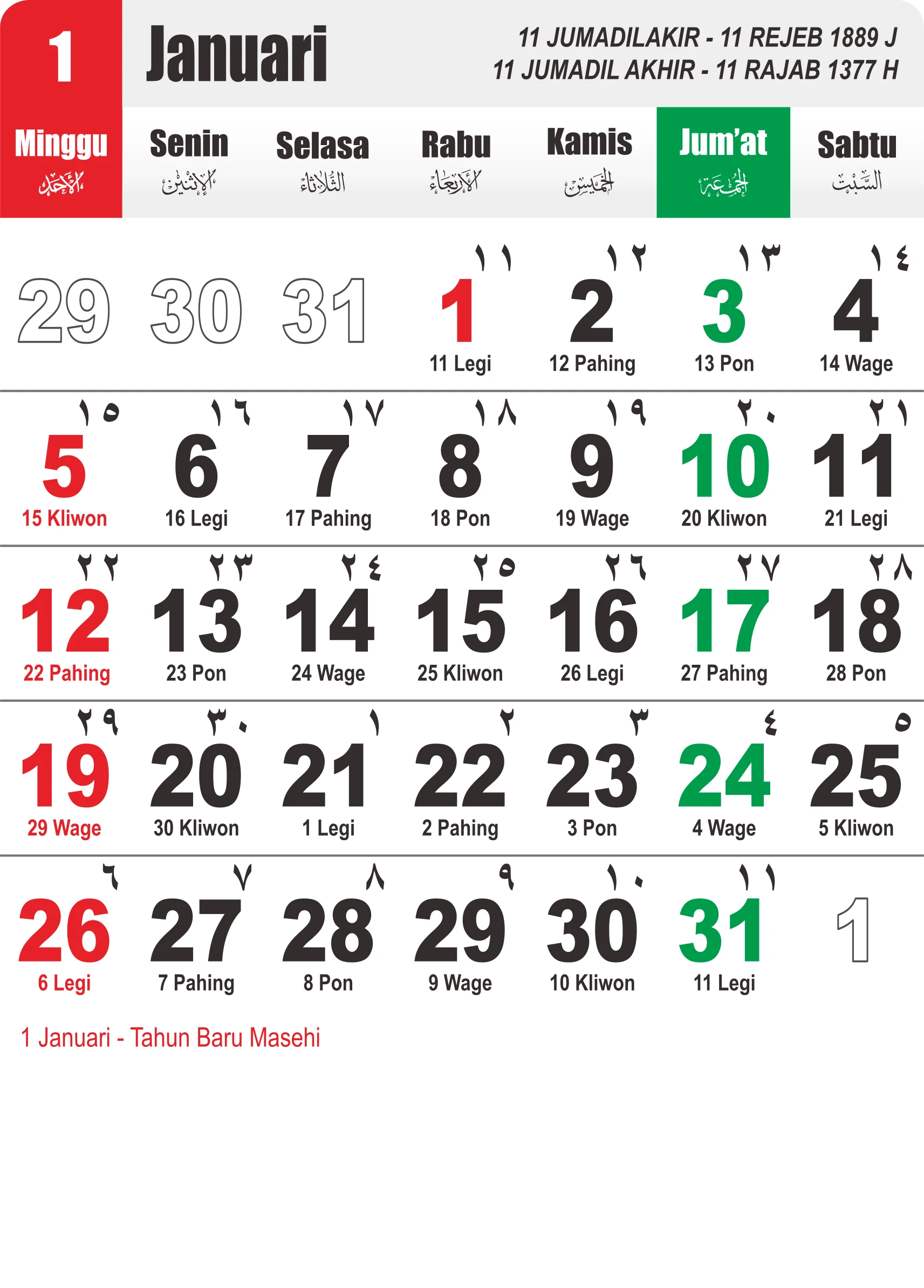 1

Januari

11 JUMADILAKIR - 11 REJEB 1889 J
11 JUMADIL AKHIR - 11 RAJAB 1377 H

| Minggu الأحد | Senin الإثنين | Selasa الثلاثاء | Rabu الأربعاء | Kamis الخميس | Jum'at الجمعة | Sabtu السبت |
|---|---|---|---|---|---|---|
| 29 | 30 | 31 | ١١ 1 11 Legi | ١٢ 2 12 Pahing | ١٣ 3 13 Pon | ١٤ 4 14 Wage |
| ١٥ 5 15 Kliwon | ١٦ 6 16 Legi | ١٧ 7 17 Pahing | ١٨ 8 18 Pon | ١٩ 9 19 Wage | ٢٠ 10 20 Kliwon | ٢١ 11 21 Legi |
| ٢٢ 12 22 Pahing | ٢٣ 13 23 Pon | ٢٤ 14 24 Wage | ٢٥ 15 25 Kliwon | ٢٦ 16 26 Legi | ٢٧ 17 27 Pahing | ٢٨ 18 28 Pon |
| ٢٩ 19 29 Wage | ٣٠ 20 30 Kliwon | ١ 21 1 Legi | ٢ 22 2 Pahing | ٣ 23 3 Pon | ٤ 24 4 Wage | ٥ 25 5 Kliwon |
| ٦ 26 6 Legi | ٧ 27 7 Pahing | ٨ 28 8 Pon | ٩ 29 9 Wage | ١٠ 30 10 Kliwon | ١١ 31 11 Legi | 1 |

1 Januari - Tahun Baru Masehi